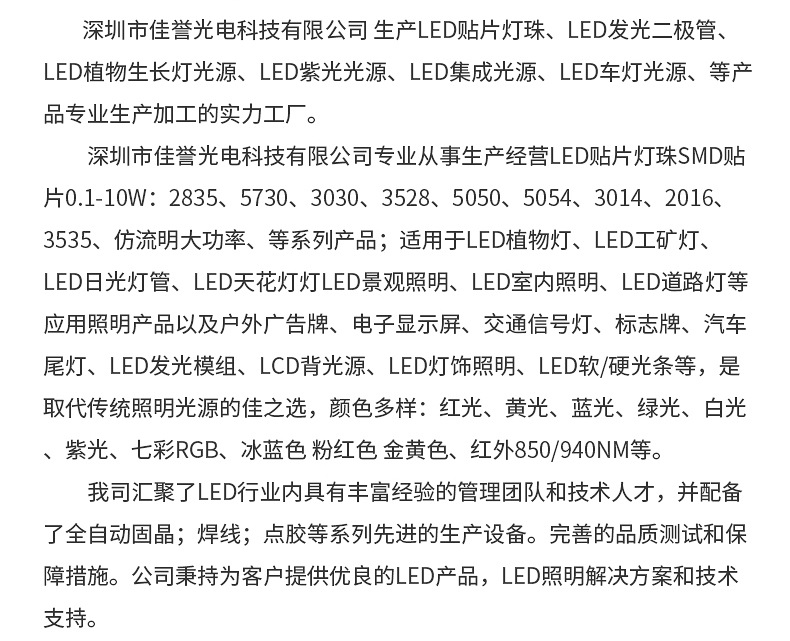 深圳市佳誉光电科技有限公司 生产LED贴片灯珠、LED发光二极管、LED植物生长灯光源、LED紫光光源、LED集成光源、LED车灯光源、等产品专业生产加工的实力工厂。

深圳市佳誉光电科技有限公司专业从事生产经营LED贴片灯珠SMD贴片0.1-10W：2835、5730、3030、3528、5050、5054、3014、2016、3535、仿流明大功率、等系列产品；适用于LED植物灯、LED工矿灯、LED日光灯管、LED天花灯灯LED景观照明、LED室内照明、LED道路灯等应用照明产品以及户外广告牌、电子显示屏、交通信号灯、标志牌、汽车尾灯、LED发光模组、LCD背光源、LED灯饰照明、LED软/硬光条等，是取代传统照明光源的佳之选，颜色多样：红光、黄光、蓝光、绿光、白光、紫光、七彩RGB、冰蓝色 粉红色 金黄色、红外850/940NM等。

我司汇聚了LED行业内具有丰富经验的管理团队和技术人才，并配备了全自动固晶；焊线；点胶等系列先进的生产设备。完善的品质测试和保障措施。公司秉持为客户提供优良的LED产品，LED照明解决方案和技术支持。